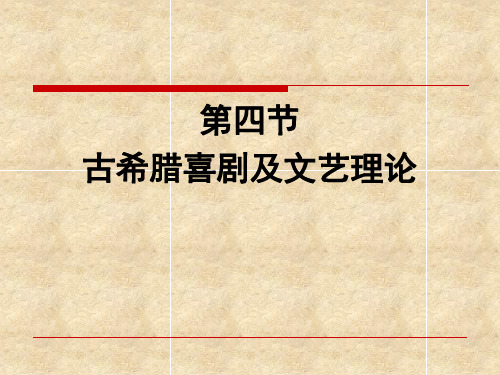 第四节
古希腊喜剧及文艺理论